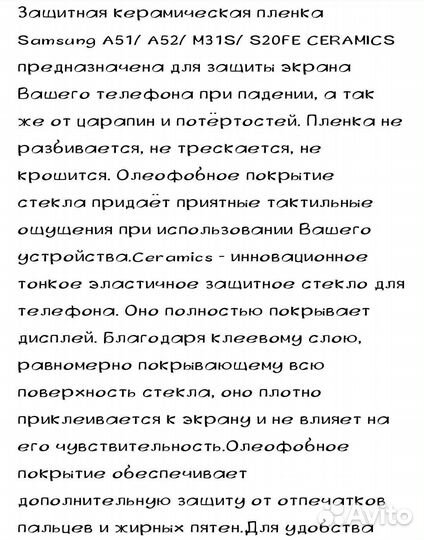 Защитная керамическая пленка Samsung A51/ A52/ M31S/ S20FE CERAMICS предназначена для защиты экрана Вашего телефона при падении, а так же от царапин и потёртостей. Пленка не разбивается, не трескается, не крошится. Олеофобное покрытие стекла придаёт приятные тактильные ощущения при использовании Вашего устройства.Ceramics - инновационное тонкое эластичное защитное стекло для телефона. Оно полностью покрывает дисплей. Благодаря клеевому слою, равномерно покрывающему всю поверхность стекла, оно плотно приклеивается к экрану и не влияет на его чувствительность.Олеофобное покрытие обеспечивает дополнительную защиту от отпечатков пальцев и жирных пятен.Для удобства

Avito